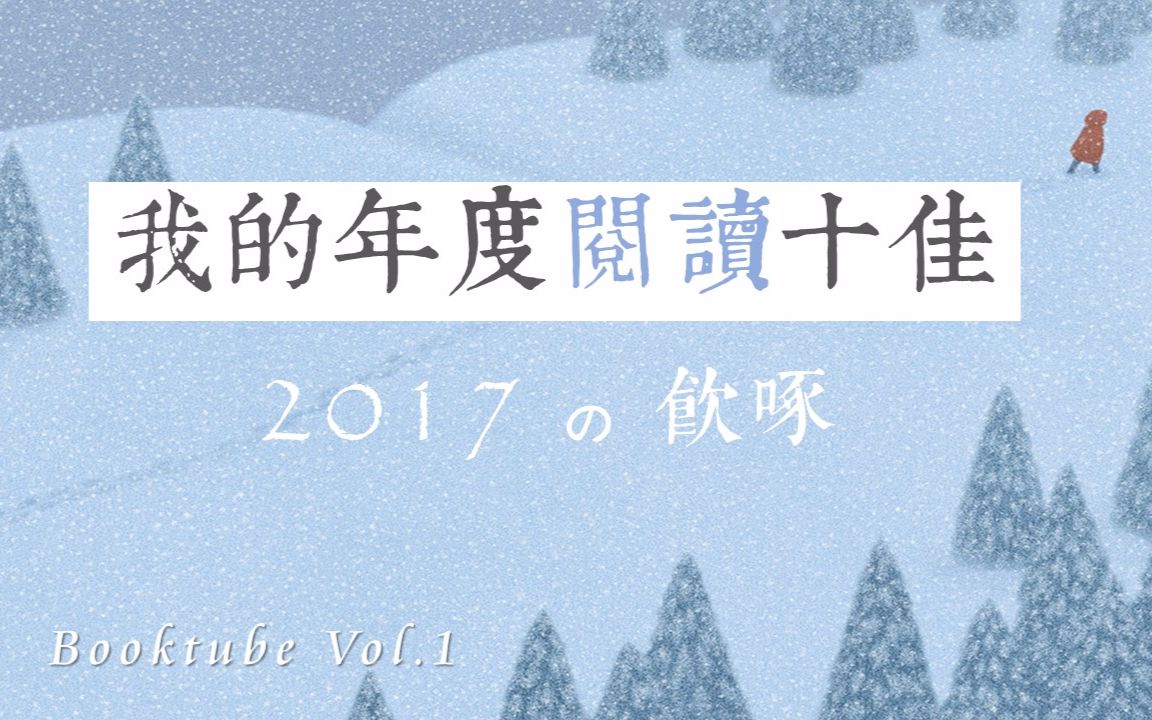 我的年度閱讀十佳

2017 の 飲啄

Booktube Vol.1